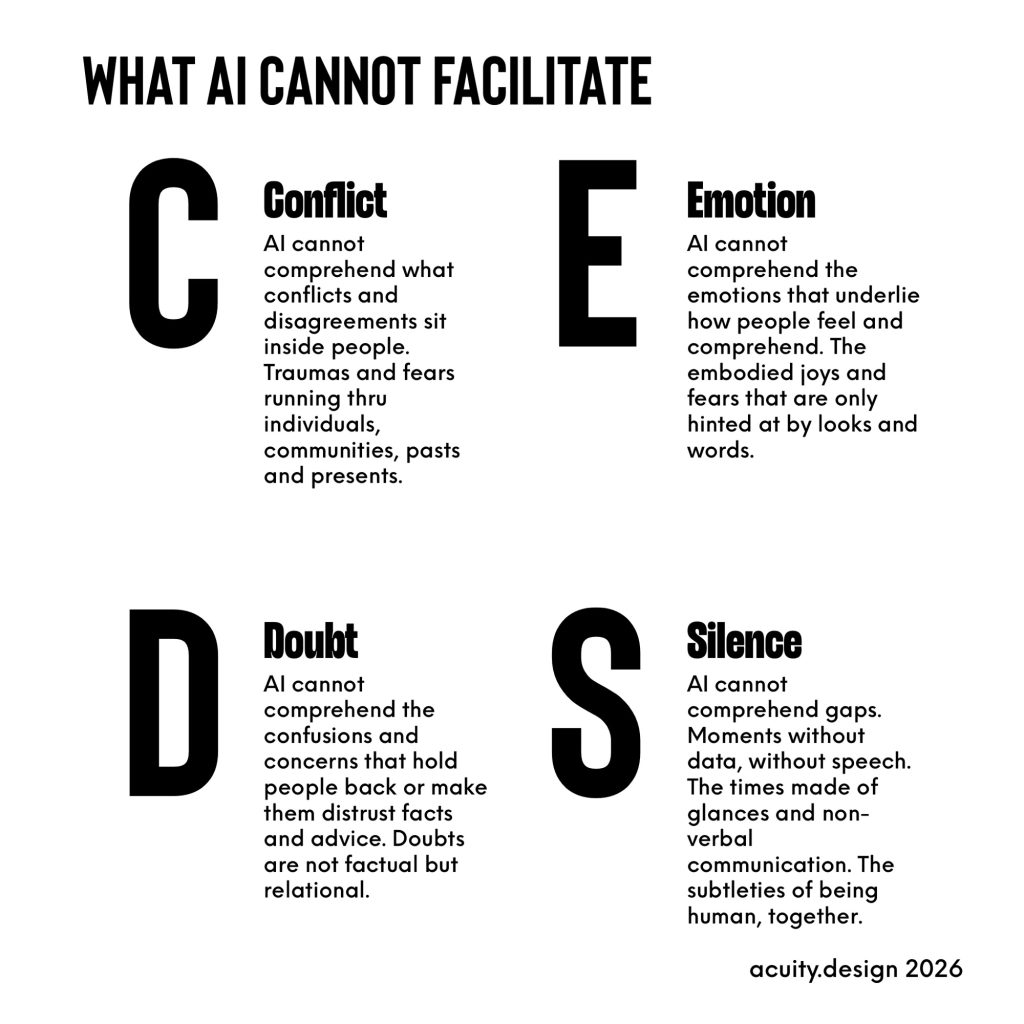 WHAT AI CANNOT FACILITATE

C

Conflict

AI cannot comprehend what conflicts and disagreements sit inside people. Traumas and fears running thru individuals, communities, pasts and presents.

E

Emotion

AI cannot comprehend the emotions that underlie how people feel and comprehend. The embodied joys and fears that are only hinted at by looks and words.

D

Doubt

AI cannot comprehend the confusions and concerns that hold people back or make them distrust facts and advice. Doubts are not factual but relational.

S

Silence

AI cannot comprehend gaps. Moments without data, without speech. The times made of glances and non-verbal communication. The subtleties of being human, together.

acuity.design 2026